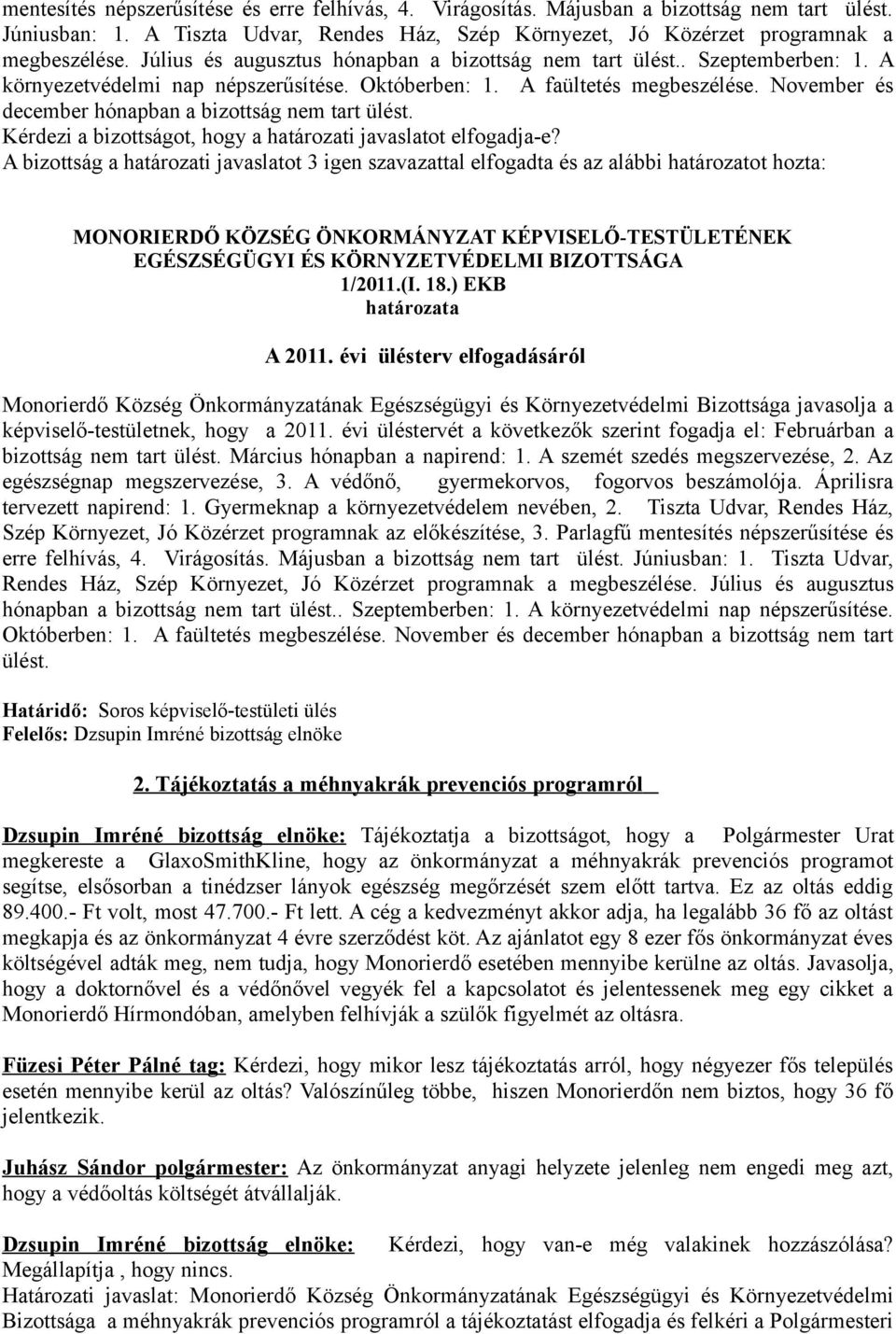 mentesítés népszerűsítése és erre felhívás, 4. Virágosítás. Májusban a bizottság nem tart ülést. Júniusban: 1. A Tiszta Udvar, Rendes Ház, Szép Környezet, Jó Közérzet programnak a megbeszélése. Július és augusztus hónapban a bizottság nem tart ülést.. Szeptemberben: 1. A környezetvédelmi nap népszerűsítése. Októberben: 1. A faültetés megbeszélése. November és december hónapban a bizottság nem tart ülést.
Kérdezi a bizottságot, hogy a határozati javaslatot elfogadja-e?
A bizottság a határozati javaslatot 3 igen szavazattal elfogadta és az alábbi határozatot hozta:

MONORIERDŐ KÖZSÉG ÖNKORMÁNYZAT KÉPVISELŐ-TESTÜLETÉNEK EGÉSZSÉGÜGYI ÉS KÖRNYZETVÉDELMI BIZOTTSÁGA
1/2011.(I. 18.) EKB
határozata

A 2011. évi ülésterv elfogadásáról

Monorierdő Község Önkormányzatának Egészségügyi és Környezetvédelmi Bizottsága javasolja a képviselő-testületnek, hogy a 2011. évi üléstervét a következők szerint fogadja el: Februárban a bizottság nem tart ülést. Március hónapban a napirend: 1. A szemét szedés megszervezése, 2. Az egészségnap megszervezése, 3. A védőnő, gyermekorvos, fogorvos beszámolója. Áprilisra tervezett napirend: 1. Gyermeknap a környezetvédelem nevében, 2. Tiszta Udvar, Rendes Ház, Szép Környezet, Jó Közérzet programnak az előkészítése, 3. Parlagfű mentesítés népszerűsítése és erre felhívás, 4. Virágosítás. Májusban a bizottság nem tart ülést. Júniusban: 1. Tiszta Udvar, Rendes Ház, Szép Környezet, Jó Közérzet programnak a megbeszélése. Július és augusztus hónapban a bizottság nem tart ülést.. Szeptemberben: 1. A környezetvédelmi nap népszerűsítése. Októberben: 1. A faültetés megbeszélése. November és december hónapban a bizottság nem tart ülést.

Határidő: Soros képviselő-testületi ülés
Felelős: Dzsupin Imréné bizottság elnöke

2. Tájékoztatás a méhnyakrák prevenciós programról

Dzsupin Imréné bizottság elnöke: Tájékoztatja a bizottságot, hogy a Polgármester Urat megkereste a GlaxoSmithKline, hogy az önkormányzat a méhnyakrák prevenciós programot segítse, elsősorban a tinédzser lányok egészség megőrzését szem előtt tartva. Ez az oltás eddig 89.400.- Ft volt, most 47.700.- Ft lett. A cég a kedvezményt akkor adja, ha legalább 36 fő az oltást megkapja és az önkormányzat 4 évre szerződést köt. Az ajánlatot egy 8 ezer fős önkormányzat éves költségével adták meg, nem tudja, hogy Monorierdő esetében mennyibe kerülne az oltás. Javasolja, hogy a doktornővel és a védőnővel vegyék fel a kapcsolatot és jelentessenek meg egy cikket a Monorierdő Hírmondóban, amelyben felhívják a szülők figyelmét az oltásra.

Füzesi Péter Pálné tag: Kérdezi, hogy mikor lesz tájékoztatás arról, hogy négyezer fős település esetén mennyibe kerül az oltás? Valószínűleg többe, hiszen Monorierdőn nem biztos, hogy 36 fő jelentkezik.

Juhász Sándor polgármester: Az önkormányzat anyagi helyzete jelenleg nem engedi meg azt, hogy a védőoltás költségét átvállalják.

Dzsupin Imréné bizottság elnöke: Kérdezi, hogy van-e még valakinek hozzászólása? Megállapítja , hogy nincs.
Határozati javaslat: Monorierdő Község Önkormányzatának Egészségügyi és Környezetvédelmi Bizottsága a méhnyakrák prevenciós programról a tájékoztatást elfogadja és felkéri a Polgármesteri